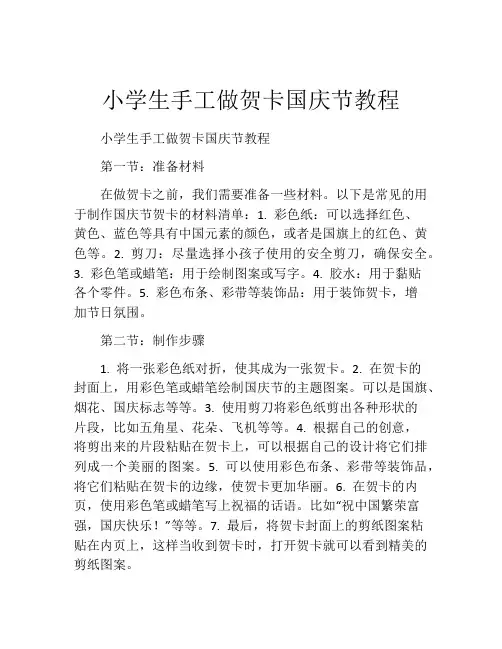 小学生手工做贺卡国庆节教程

小学生手工做贺卡国庆节教程

第一节：准备材料

在做贺卡之前，我们需要准备一些材料。以下是常见的用于制作国庆节贺卡的材料清单：1. 彩色纸：可以选择红色、黄色、蓝色等具有中国元素的颜色，或者是国旗上的红色、黄色等。2. 剪刀：尽量选择小孩子使用的安全剪刀，确保安全。3. 彩色笔或蜡笔：用于绘制图案或写字。4. 胶水：用于黏贴各个零件。5. 彩色布条、彩带等装饰品：用于装饰贺卡，增加节日氛围。

第二节：制作步骤

1. 将一张彩色纸对折，使其成为一张贺卡。2. 在贺卡的封面上，用彩色笔或蜡笔绘制国庆节的主题图案。可以是国旗、烟花、国庆标志等等。3. 使用剪刀将彩色纸剪出各种形状的片段，比如五角星、花朵、飞机等等。4. 根据自己的创意，将剪出来的片段粘贴在贺卡上，可以根据自己的设计将它们排列成一个美丽的图案。5. 可以使用彩色布条、彩带等装饰品，将它们粘贴在贺卡的边缘，使贺卡更加华丽。6. 在贺卡的内页，使用彩色笔或蜡笔写上祝福的话语。比如“祝中国繁荣富强，国庆快乐！”等等。7. 最后，将贺卡封面上的剪纸图案粘贴在内页上，这样当收到贺卡时，打开贺卡就可以看到精美的剪纸图案。